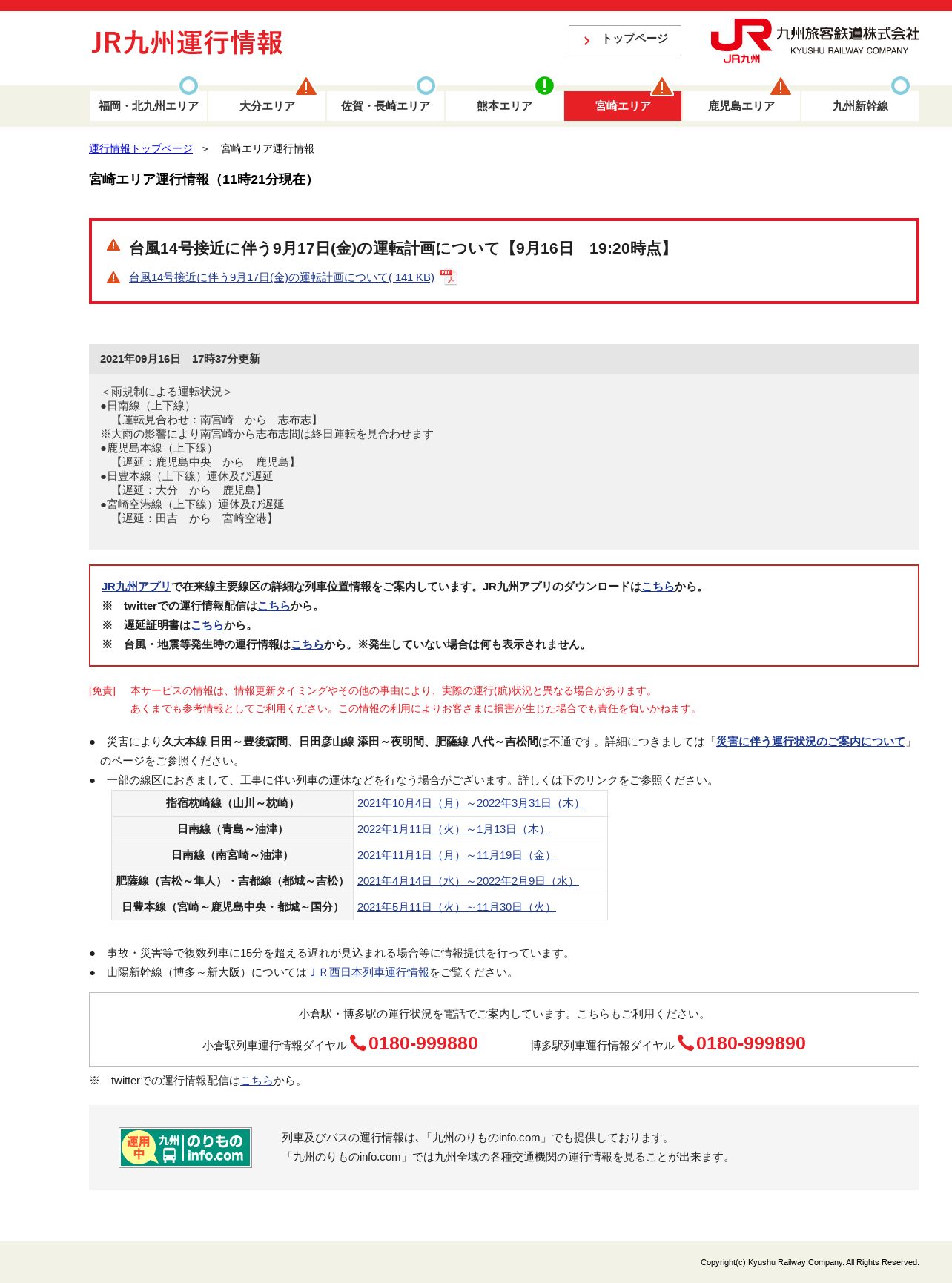 JR九州運行情報

トップページ

JR九州 九州旅客鉄道株式会社 KYUSHU RAILWAY COMPANY

福岡・北九州エリア
大分エリア
佐賀・長崎エリア
熊本エリア
宮崎エリア
鹿児島エリア
九州新幹線

運行情報トップページ ＞ 宮崎エリア運行情報

宮崎エリア運行情報（11時21分現在）

台風14号接近に伴う9月17日(金)の運転計画について【9月16日 19:20時点】

台風14号接近に伴う9月17日(金)の運転計画について( 141 KB)

2021年09月16日 17時37分更新

＜雨規制による運転状況＞
●日南線（上下線）
【運転見合わせ：南宮崎 から 志布志】
※大雨の影響により南宮崎から志布志間は終日運転を見合わせます
●鹿児島本線（上下線）
【遅延：鹿児島中央 から 鹿児島】
●日豊本線（上下線）運休及び遅延
【遅延：大分 から 鹿児島】
●宮崎空港線（上下線）運休及び遅延
【遅延：田吉 から 宮崎空港】

JR九州アプリで在来線主要線区の詳細な列車位置情報をご案内しています。JR九州アプリのダウンロードはこちらから。
※ twitterでの運行情報配信はこちらから。
※ 遅延証明書はこちらから。
※ 台風・地震等発生時の運行情報はこちらから。※発生していない場合は何も表示されません。

[免責] 本サービスの情報は、情報更新タイミングやその他の事由により、実際の運行(航)状況と異なる場合があります。
あくまでも参考情報としてご利用ください。この情報の利用によりお客さまに損害が生じた場合でも責任を負いかねます。

● 災害により久大本線 日田～豊後森間、日田彦山線 添田～夜明間、肥薩線 八代～吉松間は不通です。詳細につきましては「災害に伴う運行状況のご案内について」のページをご参照ください。
● 一部の線区におきまして、工事に伴い列車の運休などを行なう場合がございます。詳しくは下のリンクをご参照ください。

| 指宿枕崎線（山川～枕崎） | 2021年10月4日（月）～2022年3月31日（木） |
|---|---|
| 日南線（青島～油津） | 2022年1月11日（火）～1月13日（木） |
| 日南線（南宮崎～油津） | 2021年11月1日（月）～11月19日（金） |
| 肥薩線（吉松～隼人）・吉都線（都城～吉松） | 2021年4月14日（水）～2022年2月9日（水） |
| 日豊本線（宮崎～鹿児島中央・都城～国分） | 2021年5月11日（火）～11月30日（火） |

● 事故・災害等で複数列車に15分を超える遅れが見込まれる場合等に情報提供を行っています。
● 山陽新幹線（博多～新大阪）についてはＪＲ西日本列車運行情報をご覧ください。

小倉駅・博多駅の運行状況を電話でご案内しています。こちらもご利用ください。
小倉駅列車運行情報ダイヤル 0180-999880 博多駅列車運行情報ダイヤル 0180-999890

※ twitterでの運行情報配信はこちらから。

運用中 九州 のりもの info.com

列車及びバスの運行情報は、「九州のりものinfo.com」でも提供しております。
「九州のりものinfo.com」では九州全域の各種交通機関の運行情報を見ることが出来ます。

Copyright(c) Kyushu Railway Company. All Rights Reserved.